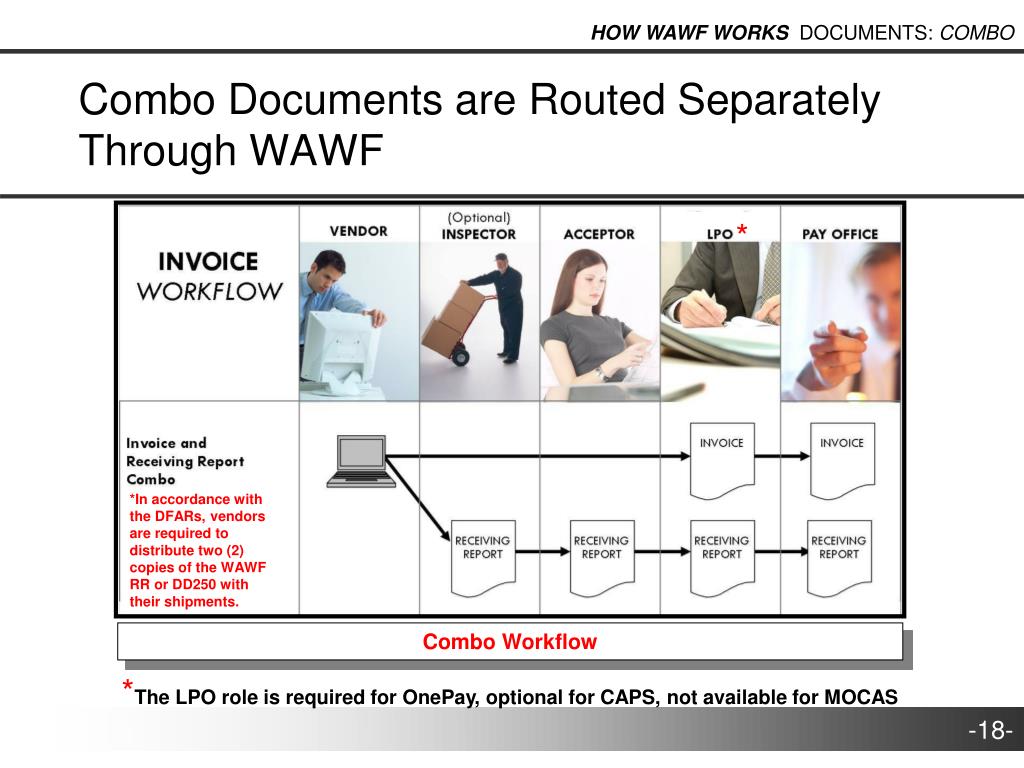 HOW WAWF WORKS DOCUMENTS: COMBO

Combo Documents are Routed Separately Through WAWF

INVOICE WORKFLOW

VENDOR

(Optional) INSPECTOR

ACCEPTOR

LPO *

PAY OFFICE

Invoice and Receiving Report Combo

*In accordance with the DFARs, vendors are required to distribute two (2) copies of the WAWF RR or DD250 with their shipments.

INVOICE

INVOICE

RECEIVING REPORT

RECEIVING REPORT

RECEIVING REPORT

RECEIVING REPORT

Combo Workflow

*The LPO role is required for OnePay, optional for CAPS, not available for MOCAS

-18-